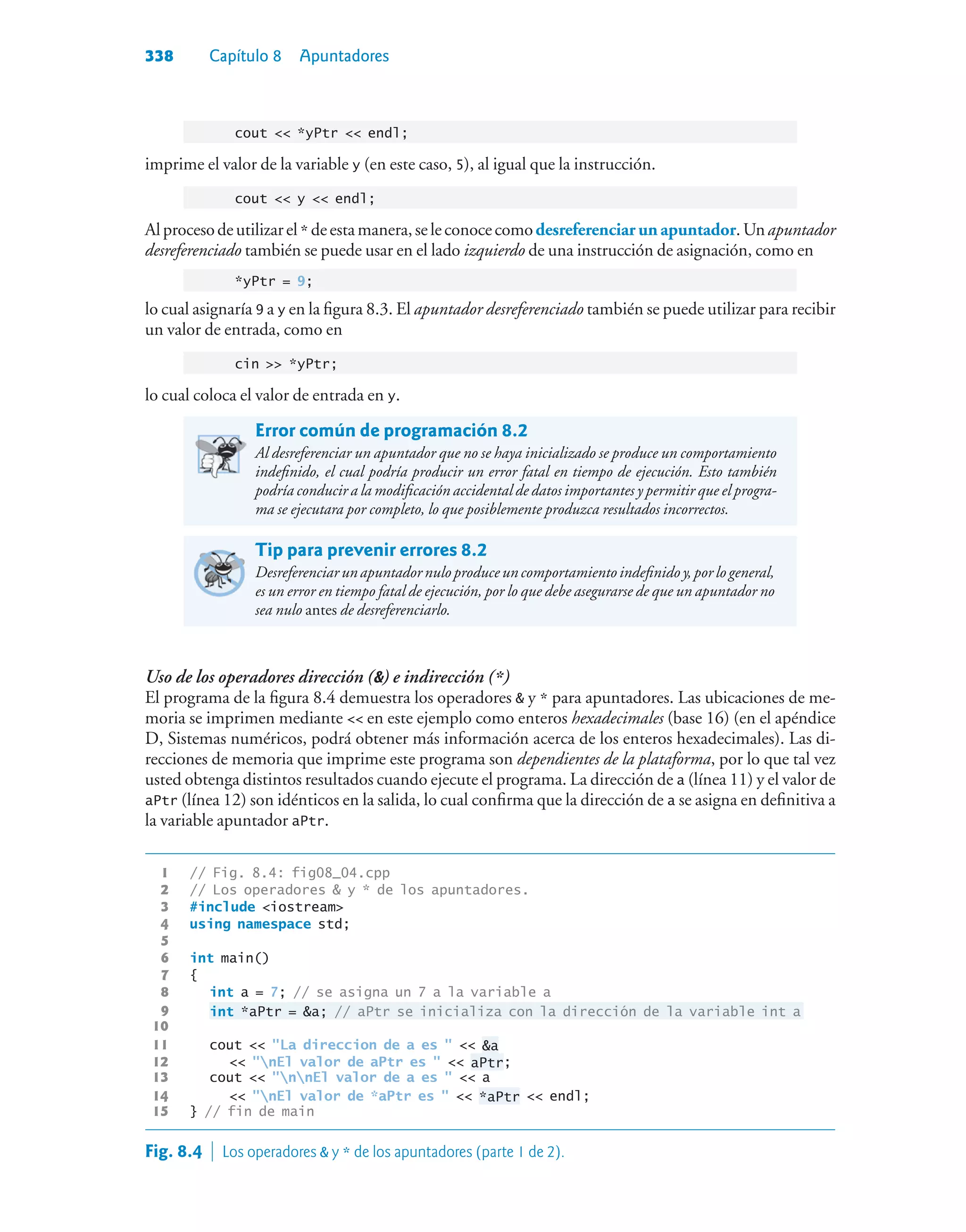 338 Capítulo 8 Apuntadores

cout << *yPtr << endl;

imprime el valor de la variable y (en este caso, 5), al igual que la instrucción.

cout << y << endl;

Al proceso de utilizar el * de esta manera, se le conoce como desreferenciar un apuntador. Un apuntador desreferenciado también se puede usar en el lado izquierdo de una instrucción de asignación, como en

*yPtr = 9;

lo cual asignaría 9 a y en la figura 8.3. El apuntador desreferenciado también se puede utilizar para recibir un valor de entrada, como en

cin >> *yPtr;

lo cual coloca el valor de entrada en y.

Error común de programación 8.2
Al desreferenciar un apuntador que no se haya inicializado se produce un comportamiento indefinido, el cual podría producir un error fatal en tiempo de ejecución. Esto también podría conducir a la modificación accidental de datos importantes y permitir que el programa se ejecutara por completo, lo que posiblemente produzca resultados incorrectos.

Tip para prevenir errores 8.2
Desreferenciar un apuntador nulo produce un comportamiento indefinido y, por lo general, es un error en tiempo fatal de ejecución, por lo que debe asegurarse de que un apuntador no sea nulo antes de desreferenciarlo.

Uso de los operadores dirección (&) e indirección (*)
El programa de la figura 8.4 demuestra los operadores & y * para apuntadores. Las ubicaciones de memoria se imprimen mediante << en este ejemplo como enteros hexadecimales (base 16) (en el apéndice D, Sistemas numéricos, podrá obtener más información acerca de los enteros hexadecimales). Las direcciones de memoria que imprime este programa son dependientes de la plataforma, por lo que tal vez usted obtenga distintos resultados cuando ejecute el programa. La dirección de a (línea 11) y el valor de aPtr (línea 12) son idénticos en la salida, lo cual confirma que la dirección de a se asigna en definitiva a la variable apuntador aPtr.

1 // Fig. 8.4: fig08_04.cpp
2 // Los operadores & y * de los apuntadores.
3 #include <iostream>
4 using namespace std;
5
6 int main()
7 {
8 int a = 7; // se asigna un 7 a la variable a
9 int *aPtr = &a; // aPtr se inicializa con la dirección de la variable int a
10
11 cout << "La direccion de a es " << &a
12 << "\nEl valor de aPtr es " << aPtr;
13 cout << "\n\nEl valor de a es " << a
14 << "\nEl valor de *aPtr es " << *aPtr << endl;
15 } // fin de main

Fig. 8.4 | Los operadores & y * de los apuntadores (parte 1 de 2).